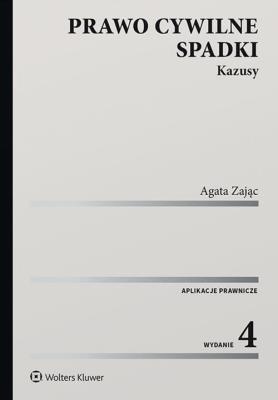 PRAWO CYWILNE
SPADKI
Kazusy

Agata Zając

APLIKACJE PRAWNICZE

WYDANIE 4

Wolters Kluwer